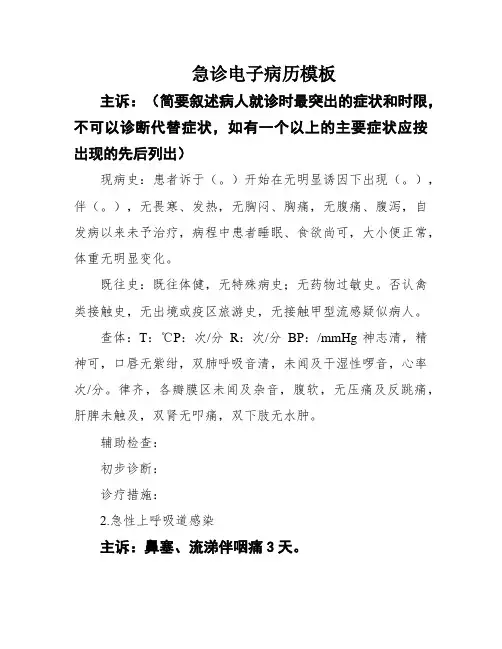 急诊电子病历模板

主诉：（简要叙述病人就诊时最突出的症状和时限，不可以诊断代替症状，如有一个以上的主要症状应按出现的先后列出）

现病史：患者诉于（。）开始在无明显诱因下出现（。），伴（。），无畏寒、发热，无胸闷、胸痛，无腹痛、腹泻，自发病以来未予治疗，病程中患者睡眠、食欲尚可，大小便正常，体重无明显变化。

既往史：既往体健，无特殊病史；无药物过敏史。否认禽类接触史，无出境或疫区旅游史，无接触甲型流感疑似病人。

查体：T：℃P：次/分 R：次/分 BP：/mmHg 神志清，精神可，口唇无紫绀，双肺呼吸音清，未闻及干湿性啰音，心率次/分。律齐，各瓣膜区未闻及杂音，腹软，无压痛及反跳痛，肝脾未触及，双肾无叩痛，双下肢无水肿。

辅助检查：

初步诊断：

诊疗措施：

2.急性上呼吸道感染

主诉：鼻塞、流涕伴咽痛 3 天。